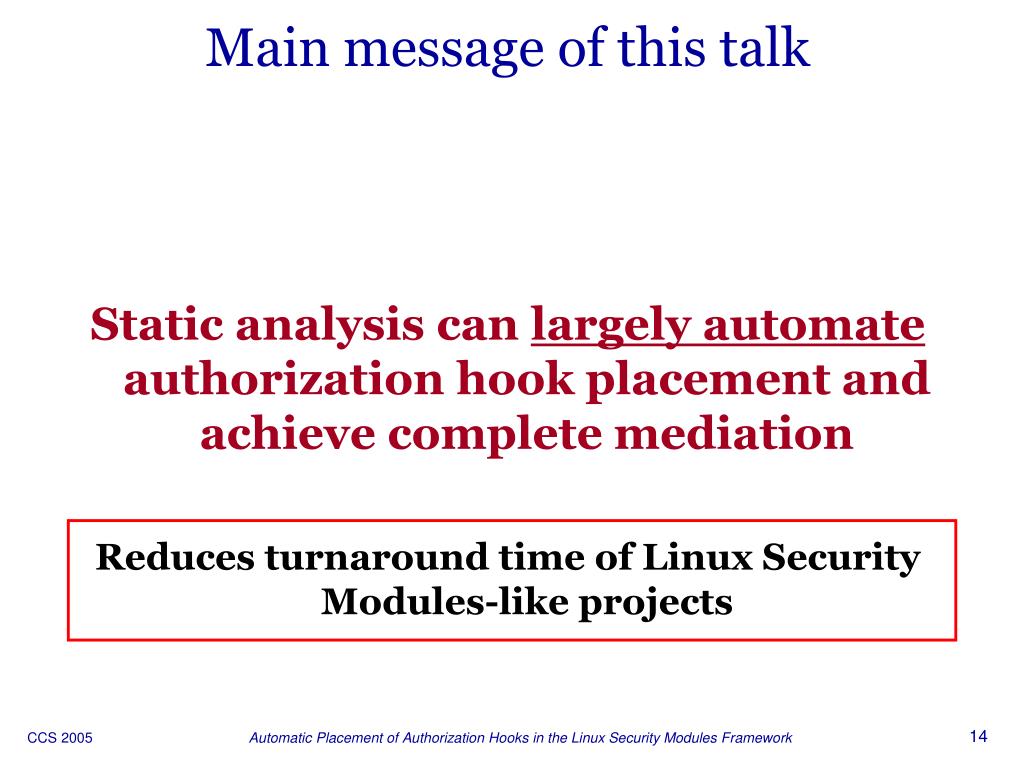 Main message of this talk

Static analysis can largely automate authorization hook placement and achieve complete mediation

Reduces turnaround time of Linux Security Modules-like projects

CCS 2005

Automatic Placement of Authorization Hooks in the Linux Security Modules Framework

14